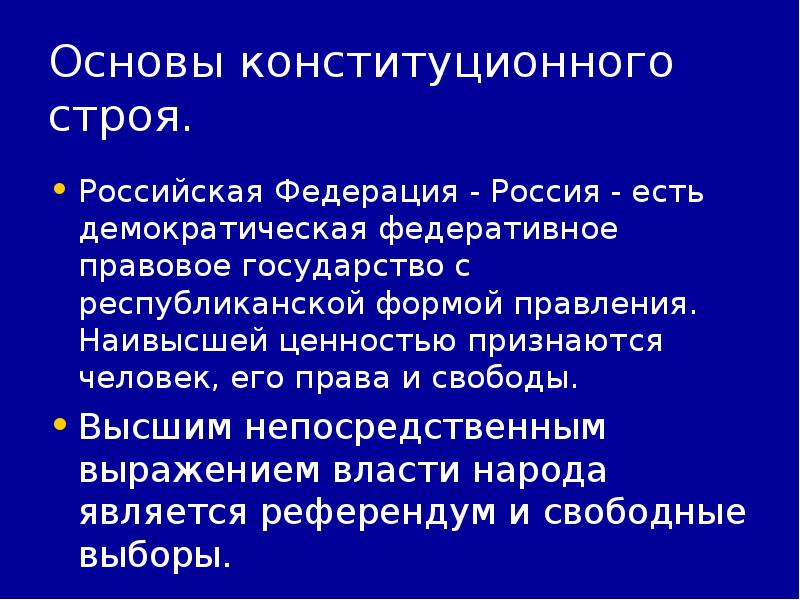 Основы конституционного строя.

• Российская Федерация - Россия - есть демократическая федеративное правовое государство с республиканской формой правления. Наивысшей ценностью признаются человек, его права и свободы.

• Высшим непосредственным выражением власти народа является референдум и свободные выборы.